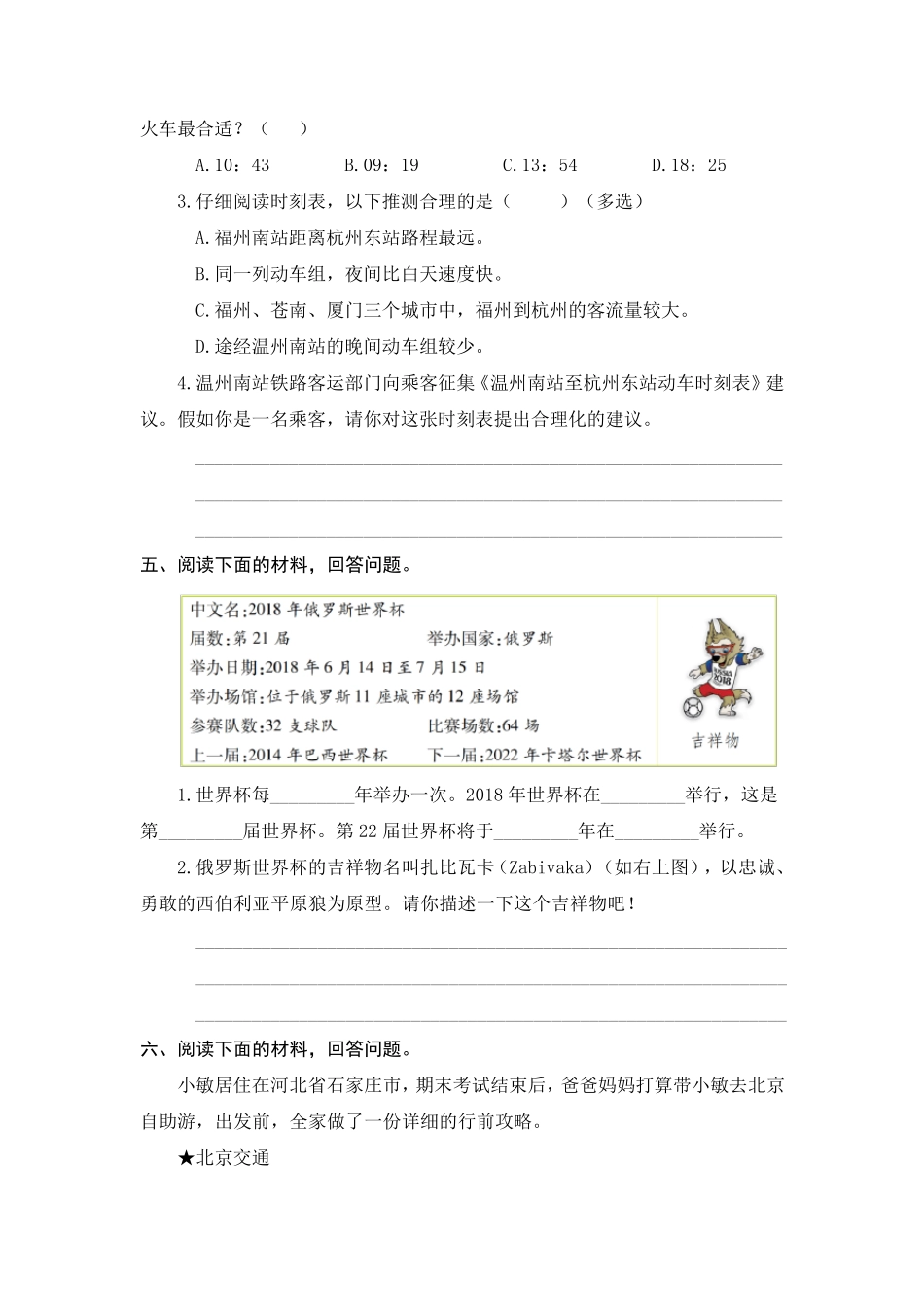 火车最合适？（ ）

A.10：43 B.09：19 C.13：54 D.18：25

3.仔细阅读时刻表，以下推测合理的是（ ）（多选）

A.福州南站距离杭州东站路程最远。

B.同一列动车组，夜间比白天速度快。

C.福州、苍南、厦门三个城市中，福州到杭州的客流量较大。

D.途经温州南站的晚间动车组较少。

4.温州南站铁路客运部门向乘客征集《温州南站至杭州东站动车时刻表》建议。假如你是一名乘客，请你对这张时刻表提出合理化的建议。

____

____

____

五、阅读下面的材料，回答问题。

中文名:2018年俄罗斯世界杯
届数:第21届 举办国家:俄罗斯
举办日期:2018年6月14日至7月15日
举办场馆:位于俄罗斯11座城市的12座场馆
参赛队数:32支球队 比赛场数:64场
上一届:2014年巴西世界杯 下一届:2022年卡塔尔世界杯
吉祥物

1.世界杯每____年举办一次。2018年世界杯在____举行，这是第____届世界杯。第22届世界杯将于____年在____举行。

2.俄罗斯世界杯的吉祥物名叫扎比瓦卡（Zabivaka）（如右上图），以忠诚、勇敢的西伯利亚平原狼为原型。请你描述一下这个吉祥物吧！

____

____

____

六、阅读下面的材料，回答问题。

小敏居住在河北省石家庄市，期末考试结束后，爸爸妈妈打算带小敏去北京自助游，出发前，全家做了一份详细的行前攻略。

★北京交通